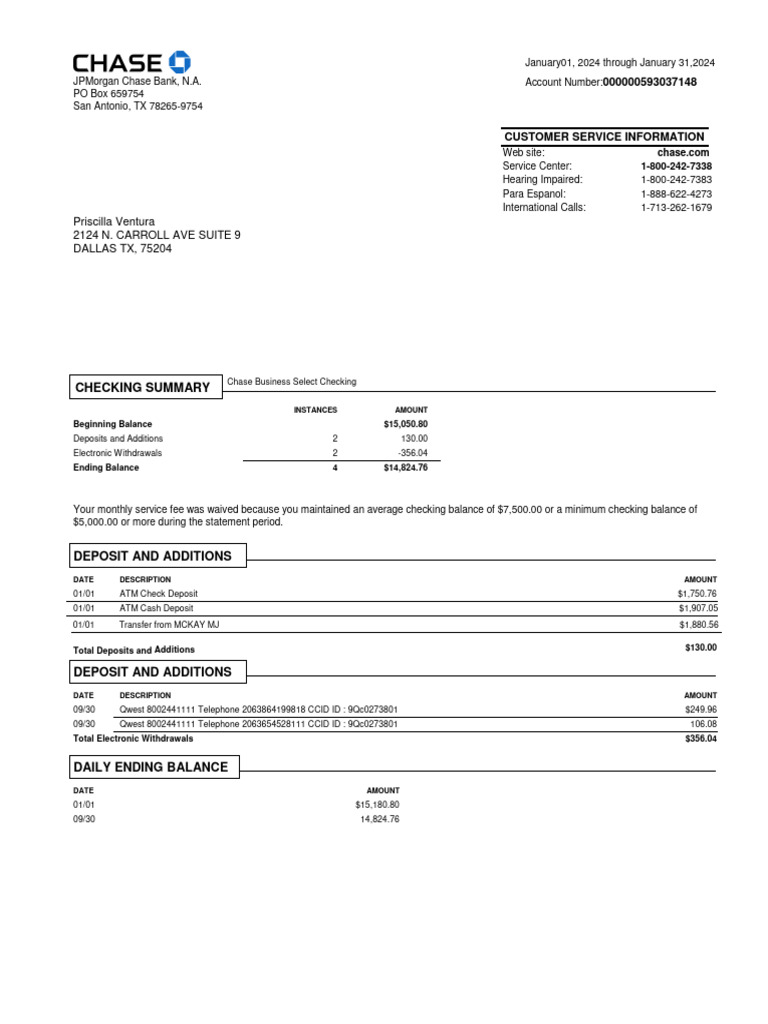 CHASE
JPMorgan Chase Bank, N.A.
PO Box 659754
San Antonio, TX 78265-9754

January01, 2024 through January 31,2024
Account Number:000000593037148

CUSTOMER SERVICE INFORMATION

| | |
|---|---|
| Web site: | chase.com |
| Service Center: | 1-800-242-7338 |
| Hearing Impaired: | 1-800-242-7383 |
| Para Espanol: | 1-888-622-4273 |
| International Calls: | 1-713-262-1679 |

Priscilla Ventura
2124 N. CARROLL AVE SUITE 9
DALLAS TX, 75204

CHECKING SUMMARY
Chase Business Select Checking

| | INSTANCES | AMOUNT |
|---|---|---|
| Beginning Balance | | $15,050.80 |
| Deposits and Additions | 2 | 130.00 |
| Electronic Withdrawals | 2 | -356.04 |
| Ending Balance | 4 | $14,824.76 |

Your monthly service fee was waived because you maintained an average checking balance of $7,500.00 or a minimum checking balance of $5,000.00 or more during the statement period.

DEPOSIT AND ADDITIONS

| DATE | DESCRIPTION | AMOUNT |
|---|---|---|
| 01/01 | ATM Check Deposit | $1,750.76 |
| 01/01 | ATM Cash Deposit | $1,907.05 |
| 01/01 | Transfer from MCKAY MJ | $1,880.56 |
| Total Deposits and Additions | | $130.00 |

DEPOSIT AND ADDITIONS

| DATE | DESCRIPTION | AMOUNT |
|---|---|---|
| 09/30 | Qwest 8002441111 Telephone 2063864199818 CCID ID : 9Qc0273801 | $249.96 |
| 09/30 | Qwest 8002441111 Telephone 2063654528111 CCID ID : 9Qc0273801 | 106.08 |
| Total Electronic Withdrawals | | $356.04 |

DAILY ENDING BALANCE

| DATE | AMOUNT |
|---|---|
| 01/01 | $15,180.80 |
| 09/30 | 14,824.76 |